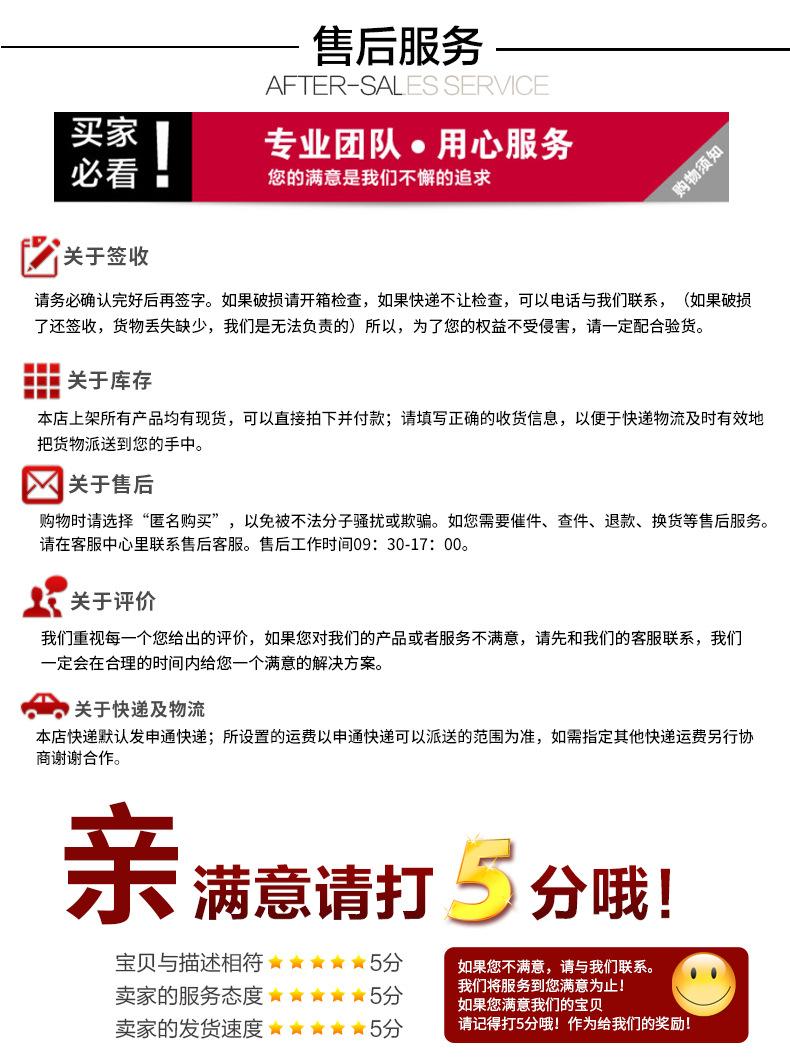 售后服务
AFTER-SALES SERVICE

买家必看！
专业团队 • 用心服务
您的满意是我们不懈的追求
购物须知

关于签收
请务必确认完好后再签字。如果破损请开箱检查，如果快递不让检查，可以电话与我们联系，（如果破损了还签收，货物丢失缺少，我们是无法负责的）所以，为了您的权益不受侵害，请一定配合验货。

关于库存
本店上架所有产品均有现货，可以直接拍下并付款；请填写正确的收货信息，以便于快递物流及时有效地把货物派送到您的手中。

关于售后
购物时请选择“匿名购买”，以免被不法分子骚扰或欺骗。如您需要催件、查件、退款、换货等售后服务。请在客服中心里联系售后客服。售后工作时间09：30-17：00。

关于评价
我们重视每一个您给出的评价，如果您对我们的产品或者服务不满意，请先和我们的客服联系，我们一定会在合理的时间内给您一个满意的解决方案。

关于快递及物流
本店快递默认发申通快递；所设置的运费以申通快递可以派送的范围为准，如需指定其他快递运费另行协商谢谢合作。

亲 满意请打 5 分哦！

宝贝与描述相符 ★★★★★ 5分
卖家的服务态度 ★★★★★ 5分
卖家的发货速度 ★★★★★ 5分

如果您不满意，请与我们联系。
我们将服务到您满意为止！
如果您满意我们的宝贝
请记得打5分哦！作为给我们的奖励！